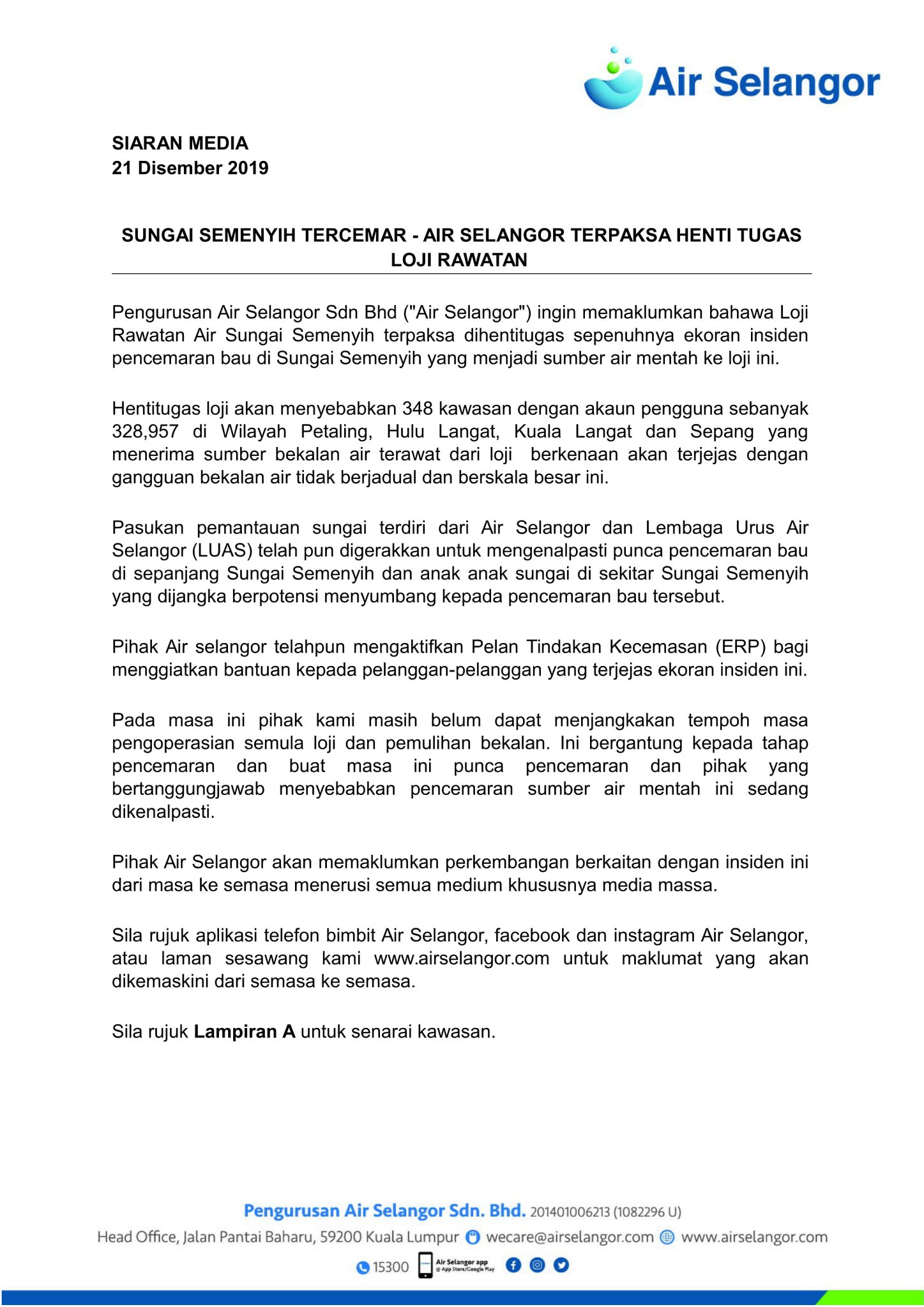 Air Selangor

SIARAN MEDIA
21 Disember 2019

SUNGAI SEMENYIH TERCEMAR - AIR SELANGOR TERPAKSA HENTI TUGAS LOJI RAWATAN

Pengurusan Air Selangor Sdn Bhd ("Air Selangor") ingin memaklumkan bahawa Loji Rawatan Air Sungai Semenyih terpaksa dihentitugas sepenuhnya ekoran insiden pencemaran bau di Sungai Semenyih yang menjadi sumber air mentah ke loji ini.

Hentitugas loji akan menyebabkan 348 kawasan dengan akaun pengguna sebanyak 328,957 di Wilayah Petaling, Hulu Langat, Kuala Langat dan Sepang yang menerima sumber bekalan air terawat dari loji berkenaan akan terjejas dengan gangguan bekalan air tidak berjadual dan berskala besar ini.

Pasukan pemantauan sungai terdiri dari Air Selangor dan Lembaga Urus Air Selangor (LUAS) telah pun digerakkan untuk mengenalpasti punca pencemaran bau di sepanjang Sungai Semenyih dan anak anak sungai di sekitar Sungai Semenyih yang dijangka berpotensi menyumbang kepada pencemaran bau tersebut.

Pihak Air selangor telahpun mengaktifkan Pelan Tindakan Kecemasan (ERP) bagi menggiatkan bantuan kepada pelanggan-pelanggan yang terjejas ekoran insiden ini.

Pada masa ini pihak kami masih belum dapat menjangkakan tempoh masa pengoperasian semula loji dan pemulihan bekalan. Ini bergantung kepada tahap pencemaran dan buat masa ini punca pencemaran dan pihak yang bertanggungjawab menyebabkan pencemaran sumber air mentah ini sedang dikenalpasti.

Pihak Air Selangor akan memaklumkan perkembangan berkaitan dengan insiden ini dari masa ke semasa menerusi semua medium khususnya media massa.

Sila rujuk aplikasi telefon bimbit Air Selangor, facebook dan instagram Air Selangor, atau laman sesawang kami www.airselangor.com untuk maklumat yang akan dikemaskini dari semasa ke semasa.

Sila rujuk **Lampiran A** untuk senarai kawasan.

Pengurusan Air Selangor Sdn. Bhd. 201401006213 (1082296 U)
Head Office, Jalan Pantai Baharu, 59200 Kuala Lumpur wecare@airselangor.com www.airselangor.com
15300 Air Selangor app @ App Store/Google Play